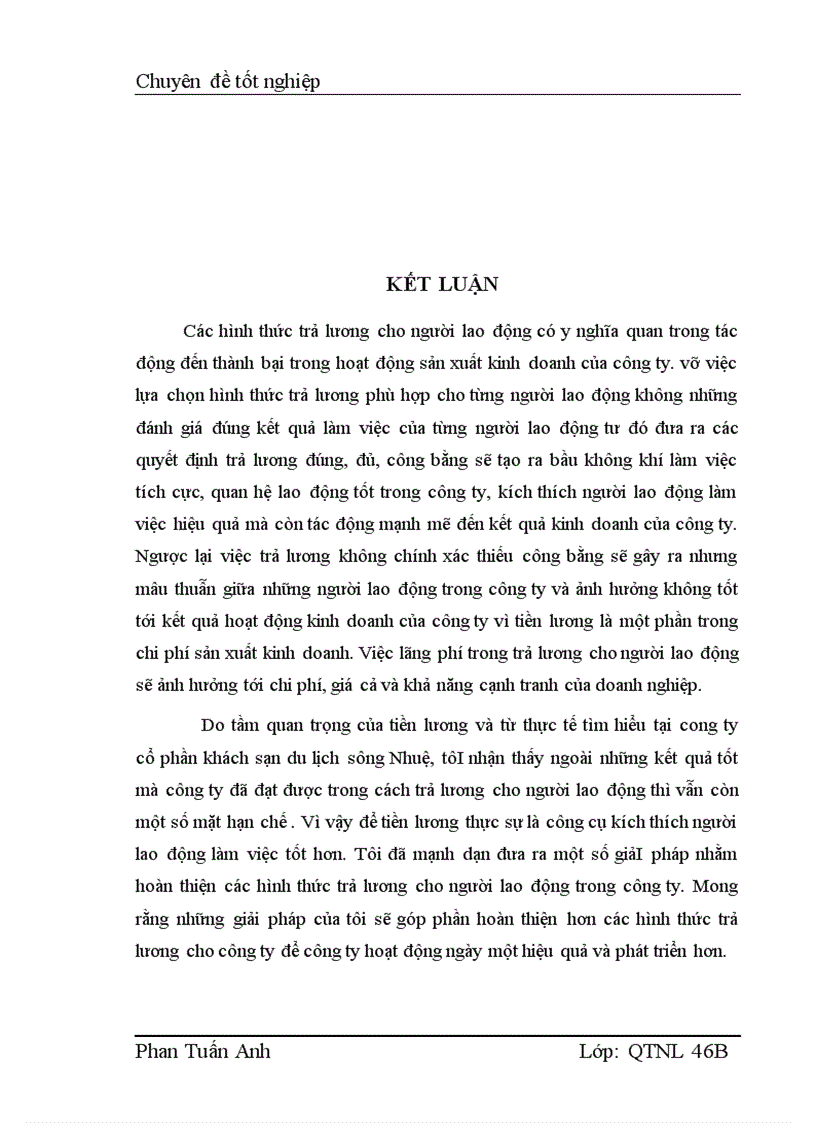 Chuyên đề tốt nghiệp

KẾT LUẬN

Các hình thức trả lương cho người lao động có y nghĩa quan trong tác động đến thành bại trong hoạt động sản xuất kinh doanh của công ty. vỡ việc lựa chọn hình thức trả lương phù hợp cho từng người lao động không những đánh giá đúng kết quả làm việc của từng người lao động tư đó đưa ra các quyết định trả lương đúng, đủ, công bằng sẽ tạo ra bầu không khí làm việc tích cực, quan hệ lao động tốt trong công ty, kích thích người lao động làm việc hiệu quả mà còn tác động mạnh mẽ đến kết quả kinh doanh của công ty. Ngược lại việc trả lương không chính xác thiếu công bằng sẽ gây ra nhưng mâu thuẫn giữa những người lao động trong công ty và ảnh hưởng không tốt tới kết quả hoạt động kinh doanh của công ty vì tiền lương là một phần trong chi phí sản xuất kinh doanh. Việc lãng phí trong trả lương cho người lao động sẽ ảnh hưởng tới chi phí, giá cả và khả năng cạnh tranh của doanh nghiệp.

Do tầm quan trọng của tiền lương và từ thực tế tìm hiểu tại cong ty cổ phần khách sạn du lịch sông Nhuệ, tôI nhận thấy ngoài những kết quả tốt mà công ty đã đạt được trong cách trả lương cho người lao động thì vẫn còn một số mặt hạn chế . Vì vậy để tiền lương thực sự là công cụ kích thích người lao động làm việc tốt hơn. Tôi đã mạnh dạn đưa ra một số giảI pháp nhằm hoàn thiện các hình thức trả lương cho người lao động trong công ty. Mong rằng những giải pháp của tôi sẽ góp phần hoàn thiện hơn các hình thức trả lương cho công ty để công ty hoạt động ngày một hiệu quả và phát triển hơn.

Phan Tuấn Anh Lớp: QTNL 46B